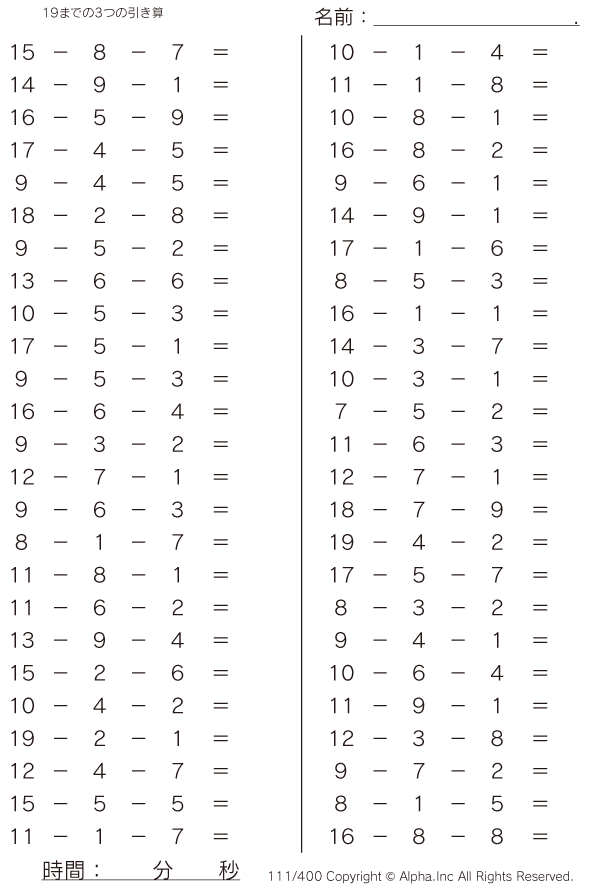 19までの3つの引き算

名前：____.

$15 - 8 - 7 =$
$14 - 9 - 1 =$
$16 - 5 - 9 =$
$17 - 4 - 5 =$
$9 - 4 - 5 =$
$18 - 2 - 8 =$
$9 - 5 - 2 =$
$13 - 6 - 6 =$
$10 - 5 - 3 =$
$17 - 5 - 1 =$
$9 - 5 - 3 =$
$16 - 6 - 4 =$
$9 - 3 - 2 =$
$12 - 7 - 1 =$
$9 - 6 - 3 =$
$8 - 1 - 7 =$
$11 - 8 - 1 =$
$11 - 6 - 2 =$
$13 - 9 - 4 =$
$15 - 2 - 6 =$
$10 - 4 - 2 =$
$19 - 2 - 1 =$
$12 - 4 - 7 =$
$15 - 5 - 5 =$
$11 - 1 - 7 =$

$10 - 1 - 4 =$
$11 - 1 - 8 =$
$10 - 8 - 1 =$
$16 - 8 - 2 =$
$9 - 6 - 1 =$
$14 - 9 - 1 =$
$17 - 1 - 6 =$
$8 - 5 - 3 =$
$16 - 1 - 1 =$
$14 - 3 - 7 =$
$10 - 3 - 1 =$
$7 - 5 - 2 =$
$11 - 6 - 3 =$
$12 - 7 - 1 =$
$18 - 7 - 9 =$
$19 - 4 - 2 =$
$17 - 5 - 7 =$
$8 - 3 - 2 =$
$9 - 4 - 1 =$
$10 - 6 - 4 =$
$11 - 9 - 1 =$
$12 - 3 - 8 =$
$9 - 7 - 2 =$
$8 - 1 - 5 =$
$16 - 8 - 8 =$

時間： 分 秒

111/400 Copyright © Alpha.Inc All Rights Reserved.